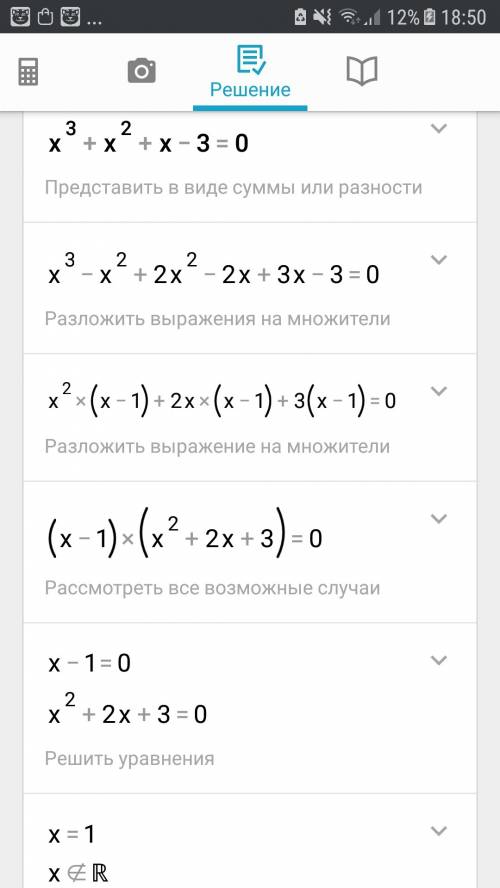 ... 12% 18:50

Решение

$x^3 + x^2 + x - 3 = 0$

Представить в виде суммы или разности

$x^3 - x^2 + 2x^2 - 2x + 3x - 3 = 0$

Разложить выражения на множители

$x^2 \times (x - 1) + 2x \times (x - 1) + 3(x - 1) = 0$

Разложить выражение на множители

$(x - 1) \times (x^2 + 2x + 3) = 0$

Рассмотреть все возможные случаи

$x - 1 = 0$
$x^2 + 2x + 3 = 0$

Решить уравнения

$x = 1$
$x \notin \mathbb{R}$